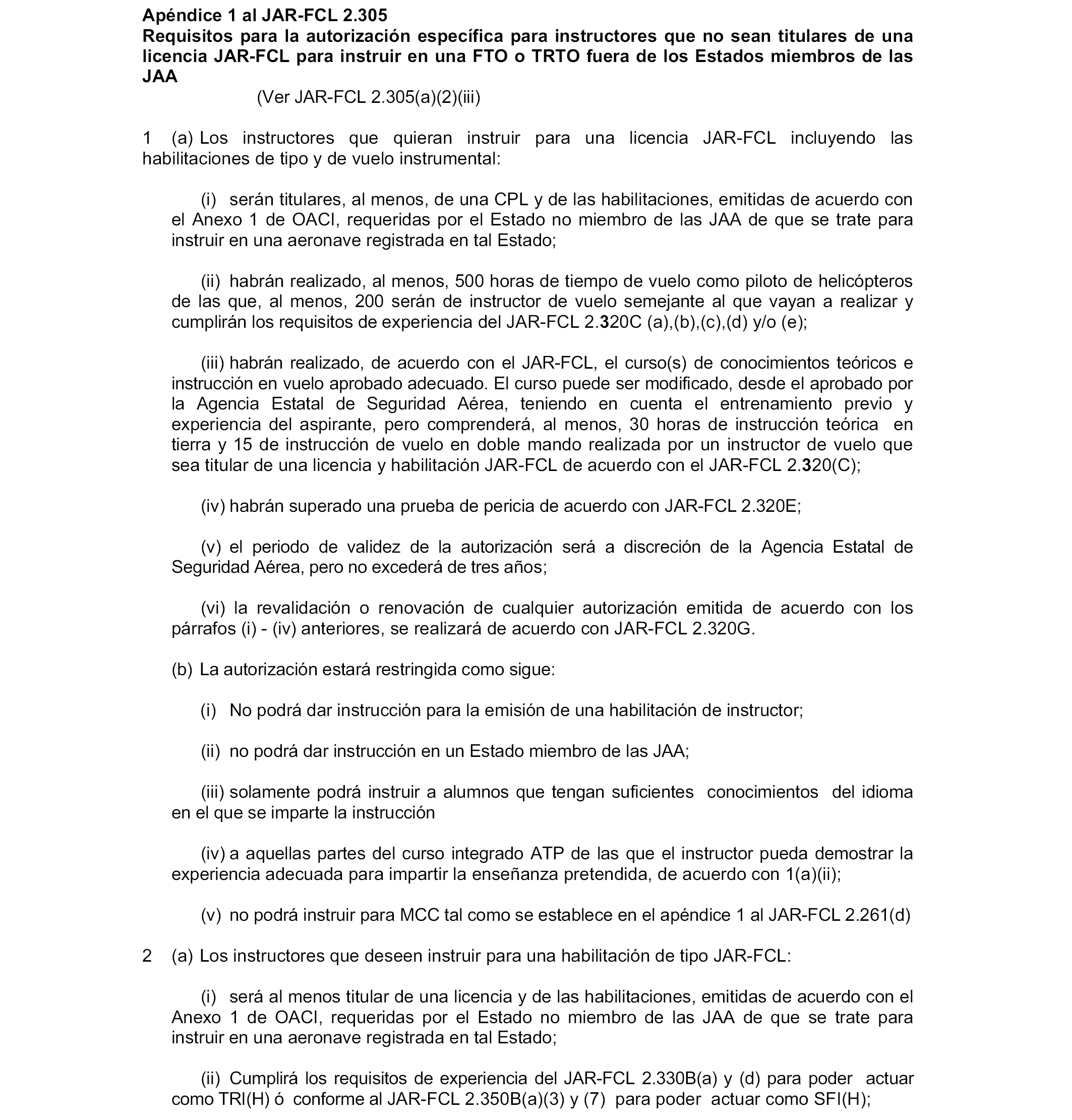 Apéndice 1 al JAR-FCL 2.305
Requisitos para la autorización específica para instructores que no sean titulares de una licencia JAR-FCL para instruir en una FTO o TRTO fuera de los Estados miembros de las JAA

(Ver JAR-FCL 2.305(a)(2)(iii)

1 (a) Los instructores que quieran instruir para una licencia JAR-FCL incluyendo las habilitaciones de tipo y de vuelo instrumental:

(i) serán titulares, al menos, de una CPL y de las habilitaciones, emitidas de acuerdo con el Anexo 1 de OACI, requeridas por el Estado no miembro de las JAA de que se trate para instruir en una aeronave registrada en tal Estado;

(ii) habrán realizado, al menos, 500 horas de tiempo de vuelo como piloto de helicópteros de las que, al menos, 200 serán de instructor de vuelo semejante al que vayan a realizar y cumplirán los requisitos de experiencia del JAR-FCL 2.320C (a),(b),(c),(d) y/o (e);

(iii) habrán realizado, de acuerdo con el JAR-FCL, el curso(s) de conocimientos teóricos e instrucción en vuelo aprobado adecuado. El curso puede ser modificado, desde el aprobado por la Agencia Estatal de Seguridad Aérea, teniendo en cuenta el entrenamiento previo y experiencia del aspirante, pero comprenderá, al menos, 30 horas de instrucción teórica en tierra y 15 de instrucción de vuelo en doble mando realizada por un instructor de vuelo que sea titular de una licencia y habilitación JAR-FCL de acuerdo con el JAR-FCL 2.320(C);

(iv) habrán superado una prueba de pericia de acuerdo con JAR-FCL 2.320E;

(v) el periodo de validez de la autorización será a discreción de la Agencia Estatal de Seguridad Aérea, pero no excederá de tres años;

(vi) la revalidación o renovación de cualquier autorización emitida de acuerdo con los párrafos (i) - (iv) anteriores, se realizará de acuerdo con JAR-FCL 2.320G.

(b) La autorización estará restringida como sigue:

(i) No podrá dar instrucción para la emisión de una habilitación de instructor;

(ii) no podrá dar instrucción en un Estado miembro de las JAA;

(iii) solamente podrá instruir a alumnos que tengan suficientes conocimientos del idioma en el que se imparte la instrucción

(iv) a aquellas partes del curso integrado ATP de las que el instructor pueda demostrar la experiencia adecuada para impartir la enseñanza pretendida, de acuerdo con 1(a)(ii);

(v) no podrá instruir para MCC tal como se establece en el apéndice 1 al JAR-FCL 2.261(d)

2 (a) Los instructores que deseen instruir para una habilitación de tipo JAR-FCL:

(i) será al menos titular de una licencia y de las habilitaciones, emitidas de acuerdo con el Anexo 1 de OACI, requeridas por el Estado no miembro de las JAA de que se trate para instruir en una aeronave registrada en tal Estado;

(ii) Cumplirá los requisitos de experiencia del JAR-FCL 2.330B(a) y (d) para poder actuar como TRI(H) ó conforme al JAR-FCL 2.350B(a)(3) y (7) para poder actuar como SFI(H);